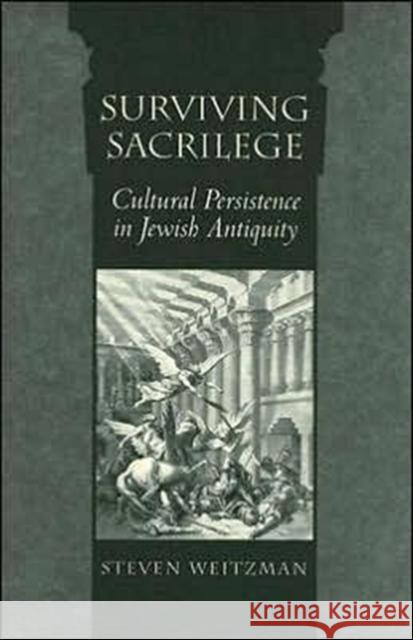 SURVIVING SACRILEGE

Cultural Persistence in Jewish Antiquity

STEVEN WEITZMAN

KRAINA KSIĄŻEK